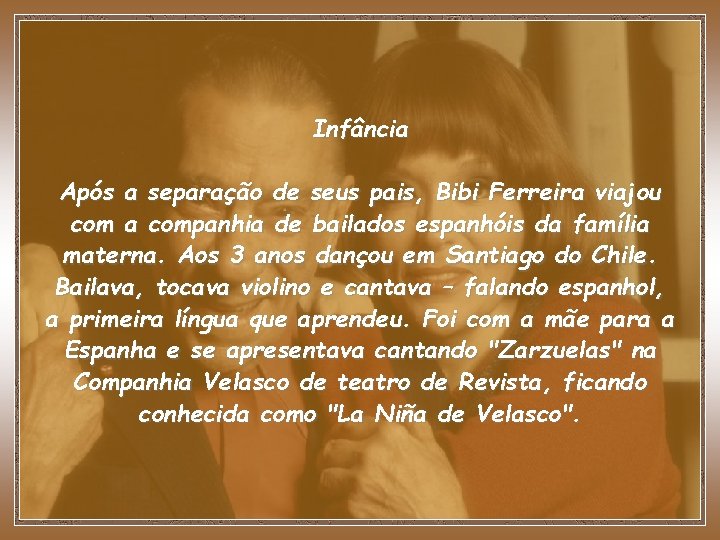 Infância

Após a separação de seus pais, Bibi Ferreira viajou com a companhia de bailados espanhóis da família materna. Aos 3 anos dançou em Santiago do Chile. Bailava, tocava violino e cantava – falando espanhol, a primeira língua que aprendeu. Foi com a mãe para a Espanha e se apresentava cantando "Zarzuelas" na Companhia Velasco de teatro de Revista, ficando conhecida como "La Niña de Velasco".